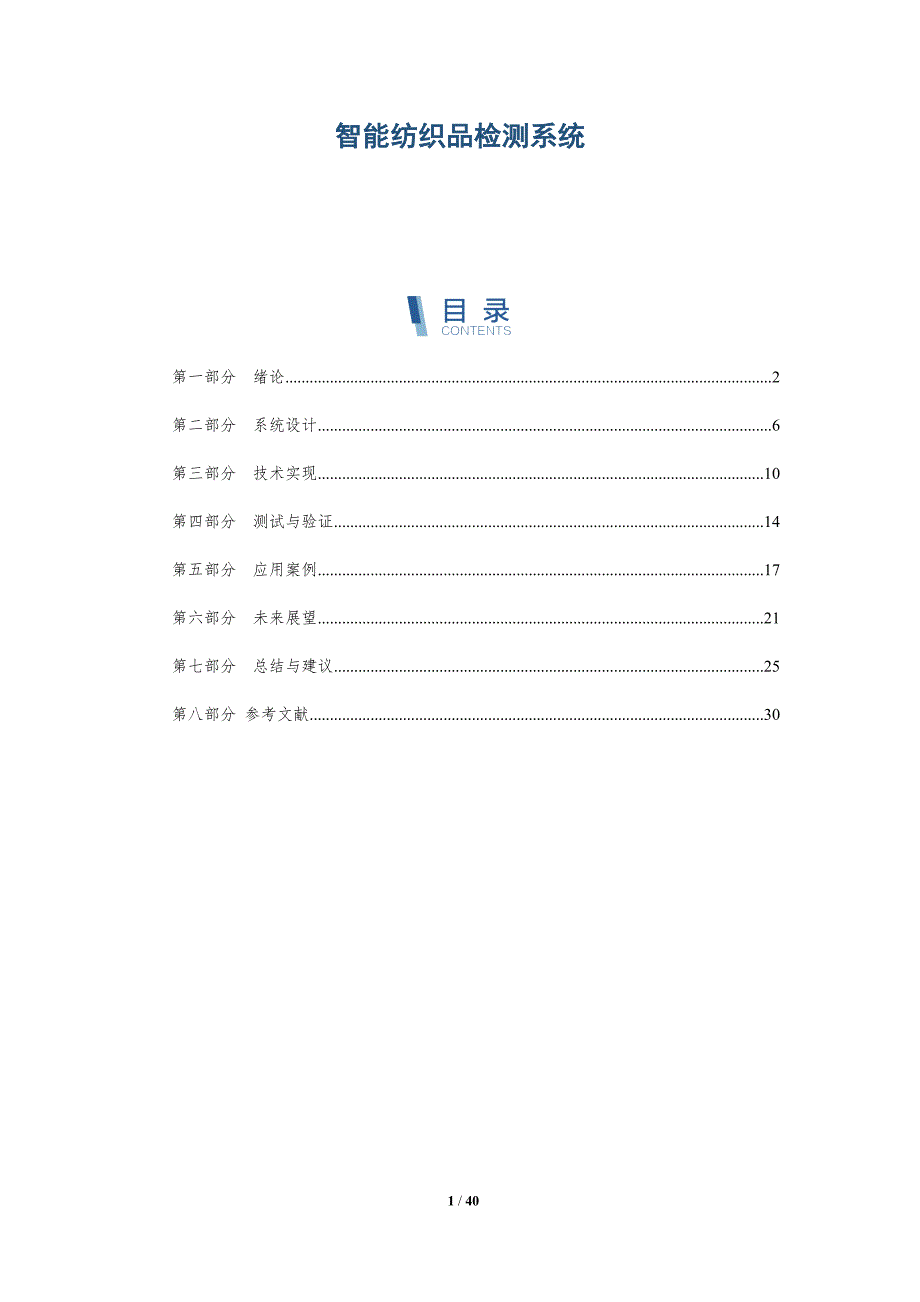 智能纺织品检测系统

目录
CONTENTS

第一部分 绪论......2

第二部分 系统设计......6

第三部分 技术实现......10

第四部分 测试与验证......14

第五部分 应用案例......17

第六部分 未来展望......21

第七部分 总结与建议......25

第八部分 参考文献......30

1 / 40